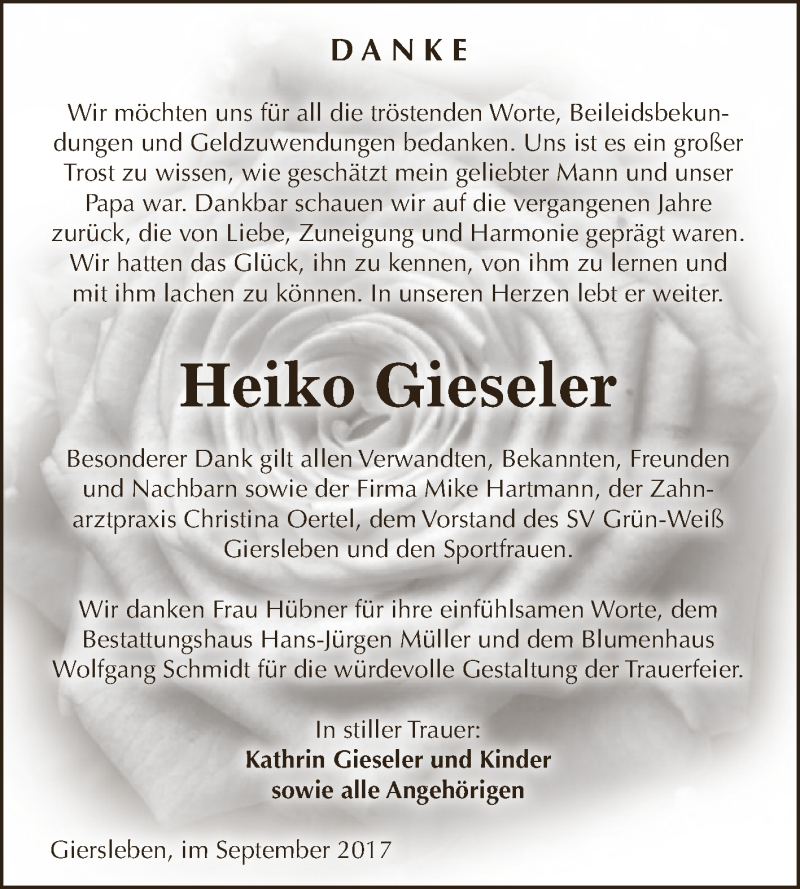 DANKE

Wir möchten uns für all die tröstenden Worte, Beileidsbekundungen und Geldzuwendungen bedanken. Uns ist es ein großer Trost zu wissen, wie geschätzt mein geliebter Mann und unser Papa war. Dankbar schauen wir auf die vergangenen Jahre zurück, die von Liebe, Zuneigung und Harmonie geprägt waren. Wir hatten das Glück, ihn zu kennen, von ihm zu lernen und mit ihm lachen zu können. In unseren Herzen lebt er weiter.

Heiko Gieseler

Besonderer Dank gilt allen Verwandten, Bekannten, Freunden und Nachbarn sowie der Firma Mike Hartmann, der Zahnarztpraxis Christina Oertel, dem Vorstand des SV Grün-Weiß Giersleben und den Sportfrauen.

Wir danken Frau Hübner für ihre einfühlsamen Worte, dem Bestattungshaus Hans-Jürgen Müller und dem Blumenhaus Wolfgang Schmidt für die würdevolle Gestaltung der Trauerfeier.

In stiller Trauer:
Kathrin Gieseler und Kinder
sowie alle Angehörigen

Giersleben, im September 2017